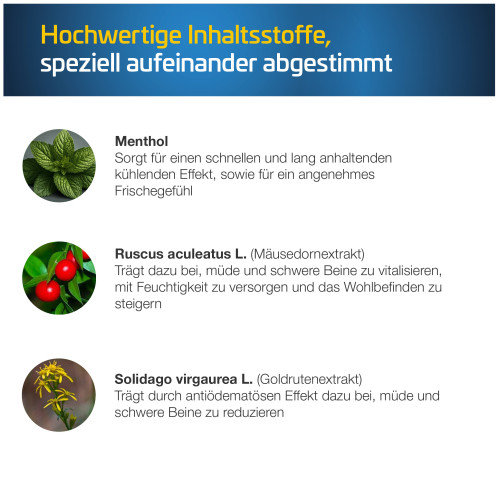 Hochwertige Inhaltsstoffe,
speziell aufeinander abgestimmt

Menthol
Sorgt für einen schnellen und lang anhaltenden kühlenden Effekt, sowie für ein angenehmes Frischegefühl

Ruscus aculeatus L. (Mäusedornextrakt)
Trägt dazu bei, müde und schwere Beine zu vitalisieren, mit Feuchtigkeit zu versorgen und das Wohlbefinden zu steigern

Solidago virgaurea L. (Goldrutenextrakt)
Trägt durch antiödematösen Effekt dazu bei, müde und schwere Beine zu reduzieren